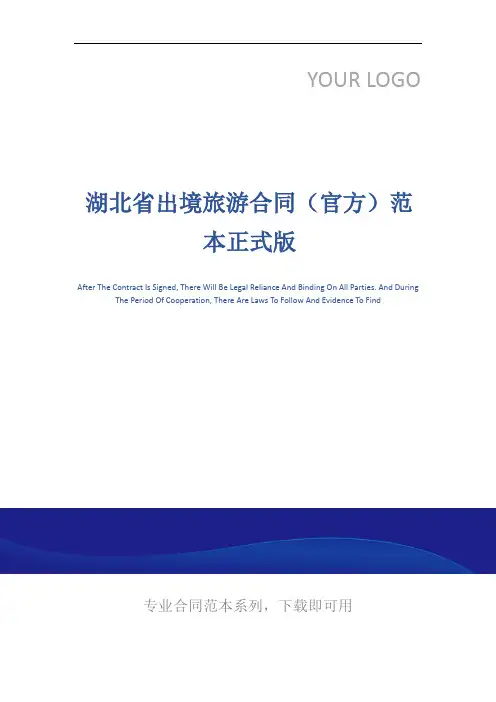 YOUR LOGO

湖北省出境旅游合同（官方）范本正式版

After The Contract Is Signed, There Will Be Legal Reliance And Binding On All Parties. And During The Period Of Cooperation, There Are Laws To Follow And Evidence To Find

专业合同范本系列，下载即可用